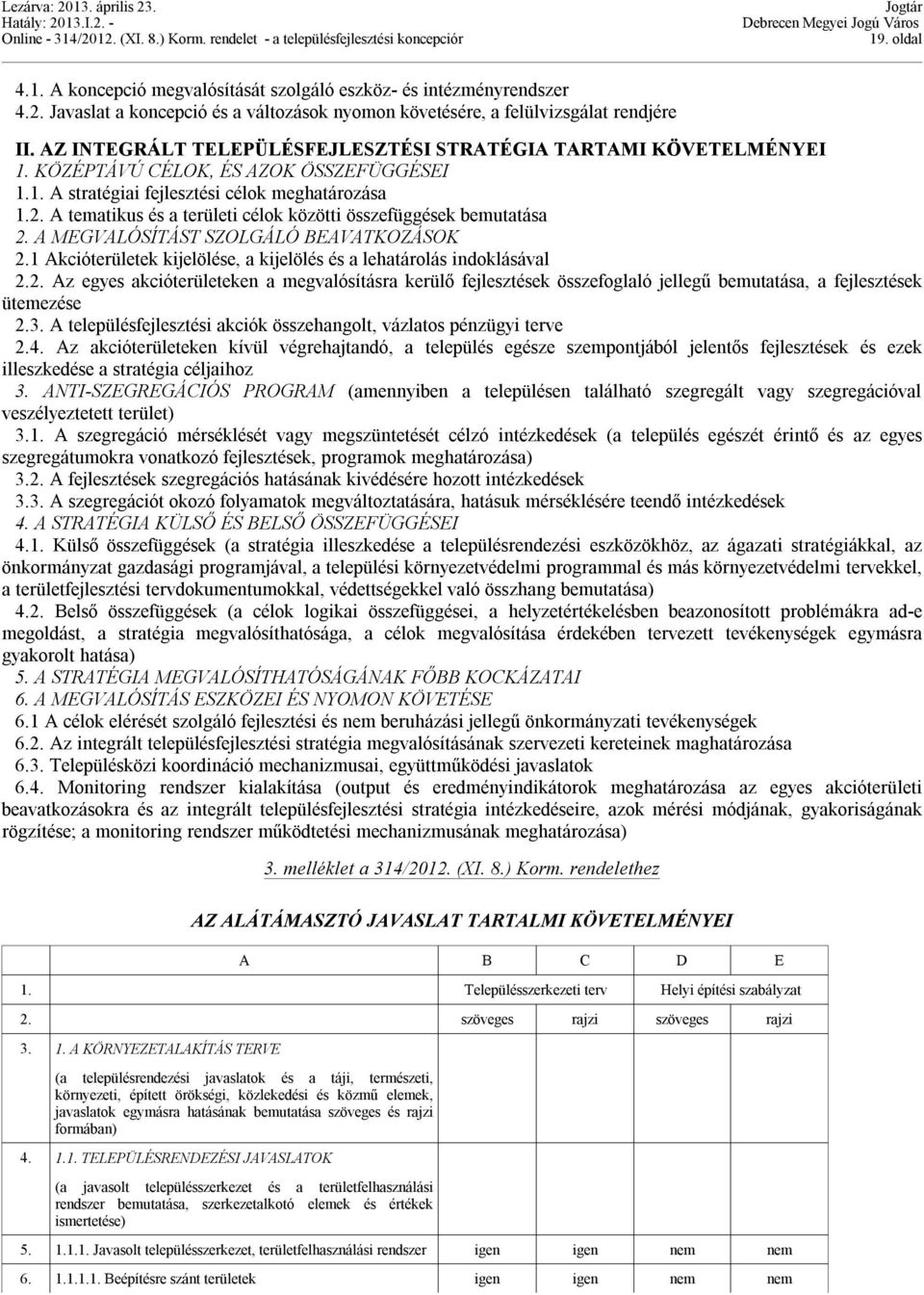 Lezárva: 2013. április 23.
Hatály: 2013.I.2. -
Online - 314/2012. (XI. 8.) Korm. rendelet - a településfejlesztési koncepciór

Jogtár
Debrecen Megyei Jogú Város
19. oldal

4.1. A koncepció megvalósítását szolgáló eszköz- és intézményrendszer
4.2. Javaslat a koncepció és a változások nyomon követésére, a felülvizsgálat rendjére
II. AZ INTEGRÁLT TELEPÜLÉSFEJLESZTÉSI STRATÉGIA TARTAMI KÖVETELMÉNYEI
1. KÖZÉPTÁVÚ CÉLOK, ÉS AZOK ÖSSZEFÜGGÉSEI
1.1. A stratégiai fejlesztési célok meghatározása
1.2. A tematikus és a területi célok közötti összefüggések bemutatása
2. A MEGVALÓSÍTÁST SZOLGÁLÓ BEAVATKOZÁSOK
2.1 Akcióterületek kijelölése, a kijelölés és a lehatárolás indoklásával
2.2. Az egyes akcióterületeken a megvalósításra kerülő fejlesztések összefoglaló jellegű bemutatása, a fejlesztések ütemezése
2.3. A településfejlesztési akciók összehangolt, vázlatos pénzügyi terve
2.4. Az akcióterületeken kívül végrehajtandó, a település egésze szempontjából jelentős fejlesztések és ezek illeszkedése a stratégia céljaihoz
3. ANTI-SZEGREGÁCIÓS PROGRAM (amennyiben a településen található szegregált vagy szegregációval veszélyeztetett terület)
3.1. A szegregáció mérséklését vagy megszüntetését célzó intézkedések (a település egészét érintő és az egyes szegregátumokra vonatkozó fejlesztések, programok meghatározása)
3.2. A fejlesztések szegregációs hatásának kivédésére hozott intézkedések
3.3. A szegregációt okozó folyamatok megváltoztatására, hatásuk mérséklésére teendő intézkedések
4. A STRATÉGIA KÜLSŐ ÉS BELSŐ ÖSSZEFÜGGÉSEI
4.1. Külső összefüggések (a stratégia illeszkedése a településrendezési eszközökhöz, az ágazati stratégiákkal, az önkormányzat gazdasági programjával, a települési környezetvédelmi programmal és más környezetvédelmi tervekkel, a területfejlesztési tervdokumentumokkal, védettségekkel való összhang bemutatása)
4.2. Belső összefüggések (a célok logikai összefüggései, a helyzetértékelésben beazonosított problémákra ad-e megoldást, a stratégia megvalósíthatósága, a célok megvalósítása érdekében tervezett tevékenységek egymásra gyakorolt hatása)
5. A STRATÉGIA MEGVALÓSÍTHATÓSÁGÁNAK FŐBB KOCKÁZATAI
6. A MEGVALÓSÍTÁS ESZKÖZEI ÉS NYOMON KÖVETÉSE
6.1 A célok elérését szolgáló fejlesztési és nem beruházási jellegű önkormányzati tevékenységek
6.2. Az integrált településfejlesztési stratégia megvalósításának szervezeti kereteinek maghatározása
6.3. Településközi koordináció mechanizmusai, együttműködési javaslatok
6.4. Monitoring rendszer kialakítása (output és eredményindikátorok meghatározása az egyes akcióterületi beavatkozásokra és az integrált településfejlesztési stratégia intézkedéseire, azok mérési módjának, gyakoriságának rögzítése; a monitoring rendszer működtetési mechanizmusának meghatározása)

3. melléklet a 314/2012. (XI. 8.) Korm. rendelethez

AZ ALÁTÁMASZTÓ JAVASLAT TARTALMI KÖVETELMÉNYEI

| | A | B | C | D | E |
|---|---|---|---|---|---|
| 1. | | Településszerkezeti terv | | Helyi építési szabályzat | |
| 2. | | szöveges | rajzi | szöveges | rajzi |
| 3. | 1. A KÖRNYEZETALAKÍTÁS TERVE (a településrendezési javaslatok és a táji, természeti, környezeti, épített örökségi, közlekedési és közmű elemek, javaslatok egymásra hatásának bemutatása szöveges és rajzi formában) | | | | |
| 4. | 1.1. TELEPÜLÉSRENDEZÉSI JAVASLATOK (a javasolt településszerkezet és a területfelhasználási rendszer bemutatása, szerkezetalkotó elemek és értékek ismertetése) | | | | |
| 5. | 1.1.1. Javasolt településszerkezet, területfelhasználási rendszer | igen | igen | nem | nem |
| 6. | 1.1.1.1. Beépítésre szánt területek | igen | igen | nem | nem |